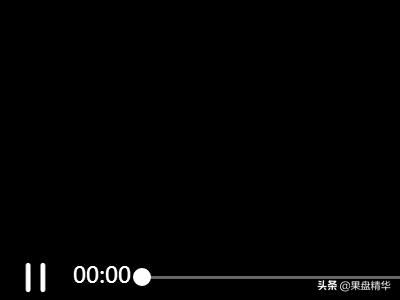 00:00

头条 @果盘精华